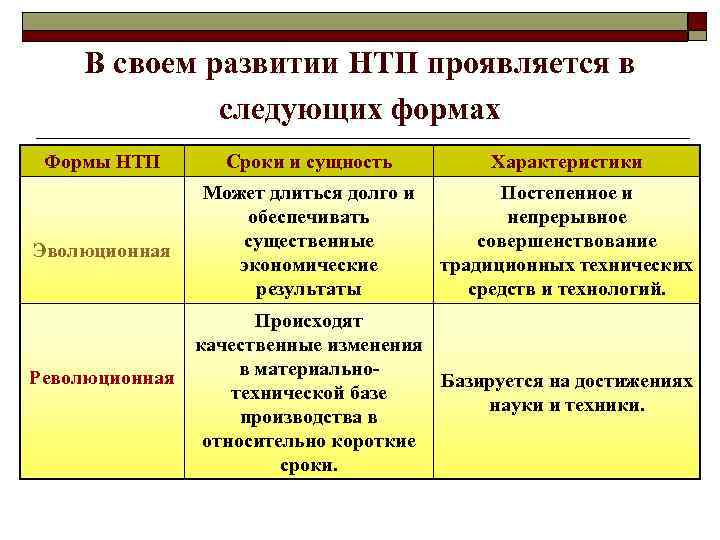 В своем развитии НТП проявляется в следующих формах

| Формы НТП | Сроки и сущность | Характеристики |
|---|---|---|
| Эволюционная | Может длиться долго и обеспечивать существенные экономические результаты | Постепенное и непрерывное совершенствование традиционных технических средств и технологий. |
| Революционная | Происходят качественные изменения в материально-технической базе производства в относительно короткие сроки. | Базируется на достижениях науки и техники. |